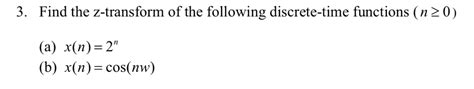 3. Find the z-transform of the following discrete-time functions ($n \geq 0$)

(a) $x(n) = 2^n$

(b) $x(n) = \cos(nw)$